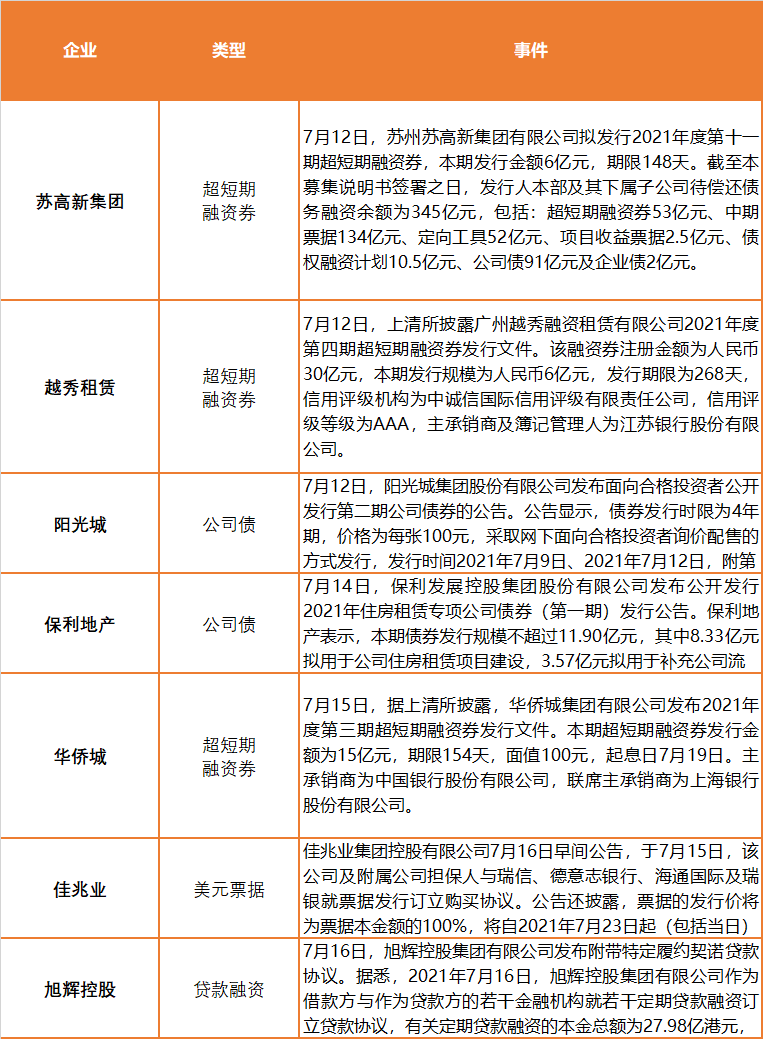 | 企业 | 类型 | 事件 |
|---|---|---|
| 苏高新集团 | 超短期融资券 | 7月12日，苏州苏高新集团有限公司拟发行2021年度第十一期超短期融资券，本期发行金额6亿元，期限148天。截至本募集说明书签署之日，发行人本部及其下属子公司待偿还债务融资余额为345亿元，包括：超短期融资券53亿元、中期票据134亿元、定向工具52亿元、项目收益票据2.5亿元、债权融资计划10.5亿元、公司债91亿元及企业债2亿元。 |
| 越秀租赁 | 超短期融资券 | 7月12日，上清所披露广州越秀融资租赁有限公司2021年度第四期超短期融资券发行文件。该融资券注册金额为人民币30亿元，本期发行规模为人民币6亿元，发行期限为268天，信用评级机构为中诚信国际信用评级有限责任公司，信用评级等级为AAA，主承销商及簿记管理人为江苏银行股份有限公司。 |
| 阳光城 | 公司债 | 7月12日，阳光城集团股份有限公司发布面向合格投资者公开发行第二期公司债券的公告。公告显示，债券发行时限为4年期，价格为每张100元，采取网下面向合格投资者询价配售的方式发行，发行时间2021年7月9日、2021年7月12日，附第 |
| 保利地产 | 公司债 | 7月14日，保利发展控股集团股份有限公司发布公开发行2021年住房租赁专项公司债券（第一期）发行公告。保利地产表示，本期债券发行规模不超过11.90亿元，其中8.33亿元拟用于公司住房租赁项目建设，3.57亿元拟用于补充公司流 |
| 华侨城 | 超短期融资券 | 7月15日，据上清所披露，华侨城集团有限公司发布2021年度第三期超短期融资券发行文件。本期超短期融资券发行金额为15亿元，期限154天，面值100元，起息日7月19日。主承销商为中国银行股份有限公司，联席主承销商为上海银行股份有限公司。 |
| 佳兆业 | 美元票据 | 佳兆业集团控股有限公司7月16日早间公告，于7月15日，该公司及附属公司担保人与瑞信、德意志银行、海通国际及瑞银就票据发行订立购买协议。公告还披露，票据的发行价将为票据本金额的100%，将自2021年7月23日起（包括当日） |
| 旭辉控股 | 贷款融资 | 7月16日，旭辉控股集团有限公司发布附带特定履约契诺贷款协议。据悉，2021年7月16日，旭辉控股集团有限公司作为借款方与作为贷款方的若干金融机构就若干定期贷款融资订立贷款协议，有关定期贷款融资的本金总额为27.98亿港元， |